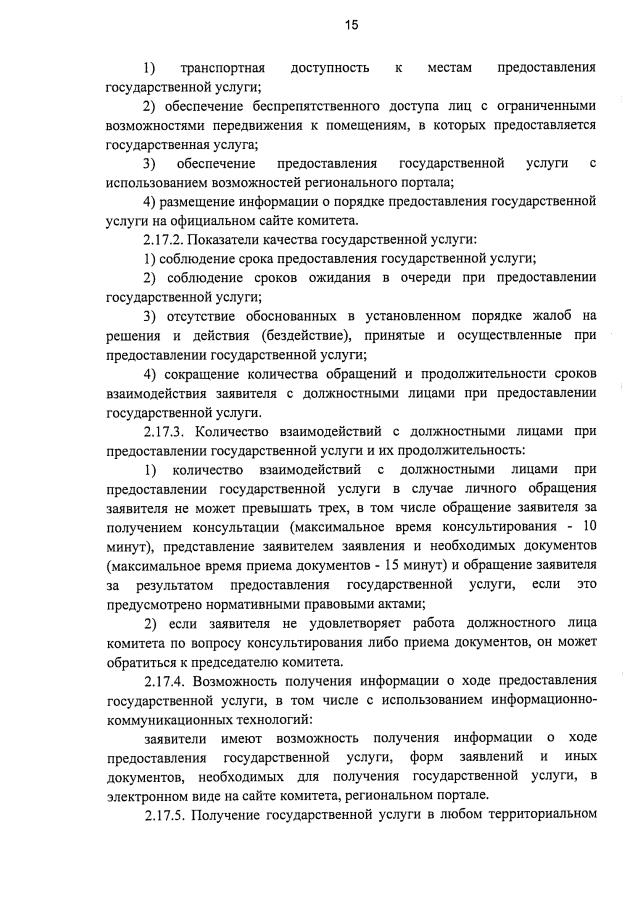 15

1) транспортная доступность к местам предоставления государственной услуги;

2) обеспечение беспрепятственного доступа лиц с ограниченными возможностями передвижения к помещениям, в которых предоставляется государственная услуга;

3) обеспечение предоставления государственной услуги с использованием возможностей регионального портала;

4) размещение информации о порядке предоставления государственной услуги на официальном сайте комитета.

2.17.2. Показатели качества государственной услуги:

1) соблюдение срока предоставления государственной услуги;

2) соблюдение сроков ожидания в очереди при предоставлении государственной услуги;

3) отсутствие обоснованных в установленном порядке жалоб на решения и действия (бездействие), принятые и осуществленные при предоставлении государственной услуги;

4) сокращение количества обращений и продолжительности сроков взаимодействия заявителя с должностными лицами при предоставлении государственной услуги.

2.17.3. Количество взаимодействий с должностными лицами при предоставлении государственной услуги и их продолжительность:

1) количество взаимодействий с должностными лицами при предоставлении государственной услуги в случае личного обращения заявителя не может превышать трех, в том числе обращение заявителя за получением консультации (максимальное время консультирования - 10 минут), представление заявителем заявления и необходимых документов (максимальное время приема документов - 15 минут) и обращение заявителя за результатом предоставления государственной услуги, если это предусмотрено нормативными правовыми актами;

2) если заявителя не удовлетворяет работа должностного лица комитета по вопросу консультирования либо приема документов, он может обратиться к председателю комитета.

2.17.4. Возможность получения информации о ходе предоставления государственной услуги, в том числе с использованием информационно-коммуникационных технологий:

заявители имеют возможность получения информации о ходе предоставления государственной услуги, форм заявлений и иных документов, необходимых для получения государственной услуги, в электронном виде на сайте комитета, региональном портале.

2.17.5. Получение государственной услуги в любом территориальном